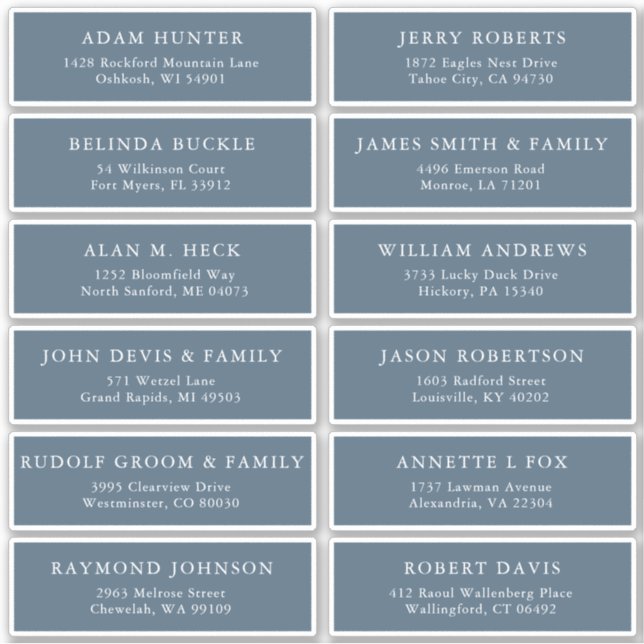 ADAM HUNTER
1428 Rockford Mountain Lane
Oshkosh, WI 54901

BELINDA BUCKLE
54 Wilkinson Court
Fort Myers, FL 33912

ALAN M. HECK
1252 Bloomfield Way
North Sanford, ME 04073

JOHN DEVIS & FAMILY
571 Wetzel Lane
Grand Rapids, MI 49503

RUDOLF GROOM & FAMILY
3995 Clearview Drive
Westminster, CO 80030

RAYMOND JOHNSON
2963 Melrose Street
Chewelah, WA 99109

JERRY ROBERTS
1872 Eagles Nest Drive
Tahoe City, CA 94730

JAMES SMITH & FAMILY
4496 Emerson Road
Monroe, LA 71201

WILLIAM ANDREWS
3733 Lucky Duck Drive
Hickory, PA 15340

JASON ROBERTSON
1603 Radford Street
Louisville, KY 40202

ANNETTE L FOX
1737 Lawman Avenue
Alexandria, VA 22304

ROBERT DAVIS
412 Raoul Wallenberg Place
Wallingford, CT 06492